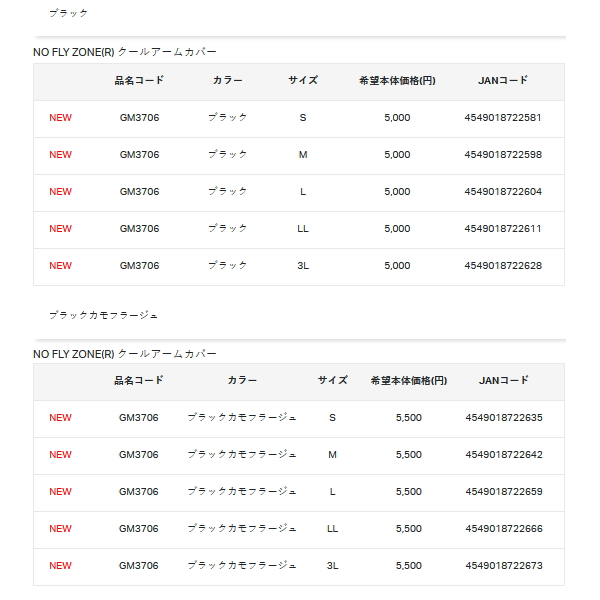 ブラック

NO FLY ZONE(R) クールアームカバー

| | 品名コード | カラー | サイズ | 希望本体価格(円) | JANコード |
|---|---|---|---|---|---|
| NEW | GM3706 | ブラック | S | 5,000 | 4549018722581 |
| NEW | GM3706 | ブラック | M | 5,000 | 4549018722598 |
| NEW | GM3706 | ブラック | L | 5,000 | 4549018722604 |
| NEW | GM3706 | ブラック | LL | 5,000 | 4549018722611 |
| NEW | GM3706 | ブラック | 3L | 5,000 | 4549018722628 |

ブラックカモフラージュ

NO FLY ZONE(R) クールアームカバー

| | 品名コード | カラー | サイズ | 希望本体価格(円) | JANコード |
|---|---|---|---|---|---|
| NEW | GM3706 | ブラックカモフラージュ | S | 5,500 | 4549018722635 |
| NEW | GM3706 | ブラックカモフラージュ | M | 5,500 | 4549018722642 |
| NEW | GM3706 | ブラックカモフラージュ | L | 5,500 | 4549018722659 |
| NEW | GM3706 | ブラックカモフラージュ | LL | 5,500 | 4549018722666 |
| NEW | GM3706 | ブラックカモフラージュ | 3L | 5,500 | 4549018722673 |